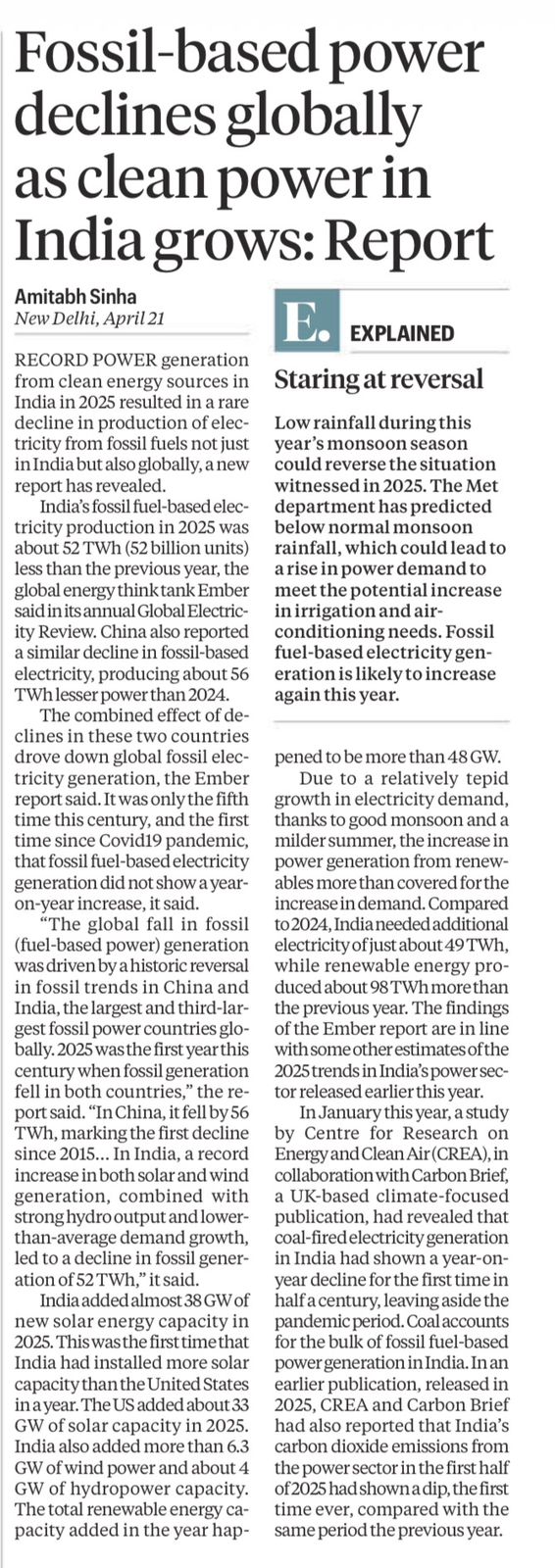 Fossil-based power declines globally as clean power in India grows: Report

Amitabh Sinha
New Delhi, April 21

RECORD POWER generation from clean energy sources in India in 2025 resulted in a rare decline in production of electricity from fossil fuels not just in India but also globally, a new report has revealed.

India's fossil fuel-based electricity production in 2025 was about 52 TWh (52 billion units) less than the previous year, the global energy think tank Ember said in its annual Global Electricity Review. China also reported a similar decline in fossil-based electricity, producing about 56 TWh lesser power than 2024.

The combined effect of declines in these two countries drove down global fossil electricity generation, the Ember report said. It was only the fifth time this century, and the first time since Covid19 pandemic, that fossil fuel-based electricity generation did not show a year-on-year increase, it said.

"The global fall in fossil (fuel-based power) generation was driven by a historic reversal in fossil trends in China and India, the largest and third-largest fossil power countries globally. 2025 was the first year this century when fossil generation fell in both countries," the report said. "In China, it fell by 56 TWh, marking the first decline since 2015... In India, a record increase in both solar and wind generation, combined with strong hydro output and lower-than-average demand growth, led to a decline in fossil generation of 52 TWh," it said.

India added almost 38 GW of new solar energy capacity in 2025. This was the first time that India had installed more solar capacity than the United States in a year. The US added about 33 GW of solar capacity in 2025. India also added more than 6.3 GW of wind power and about 4 GW of hydropower capacity. The total renewable energy capacity added in the year happened to be more than 48 GW.

Due to a relatively tepid growth in electricity demand, thanks to good monsoon and a milder summer, the increase in power generation from renewables more than covered for the increase in demand. Compared to 2024, India needed additional electricity of just about 49 TWh, while renewable energy produced about 98 TWh more than the previous year. The findings of the Ember report are in line with some other estimates of the 2025 trends in India's power sector released earlier this year.

In January this year, a study by Centre for Research on Energy and Clean Air (CREA), in collaboration with Carbon Brief, a UK-based climate-focused publication, had revealed that coal-fired electricity generation in India had shown a year-on-year decline for the first time in half a century, leaving aside the pandemic period. Coal accounts for the bulk of fossil fuel-based power generation in India. In an earlier publication, released in 2025, CREA and Carbon Brief had also reported that India's carbon dioxide emissions from the power sector in the first half of 2025 had shown a dip, the first time ever, compared with the same period the previous year.

E. EXPLAINED

Staring at reversal

Low rainfall during this year's monsoon season could reverse the situation witnessed in 2025. The Met department has predicted below normal monsoon rainfall, which could lead to a rise in power demand to meet the potential increase in irrigation and air-conditioning needs. Fossil fuel-based electricity generation is likely to increase again this year.